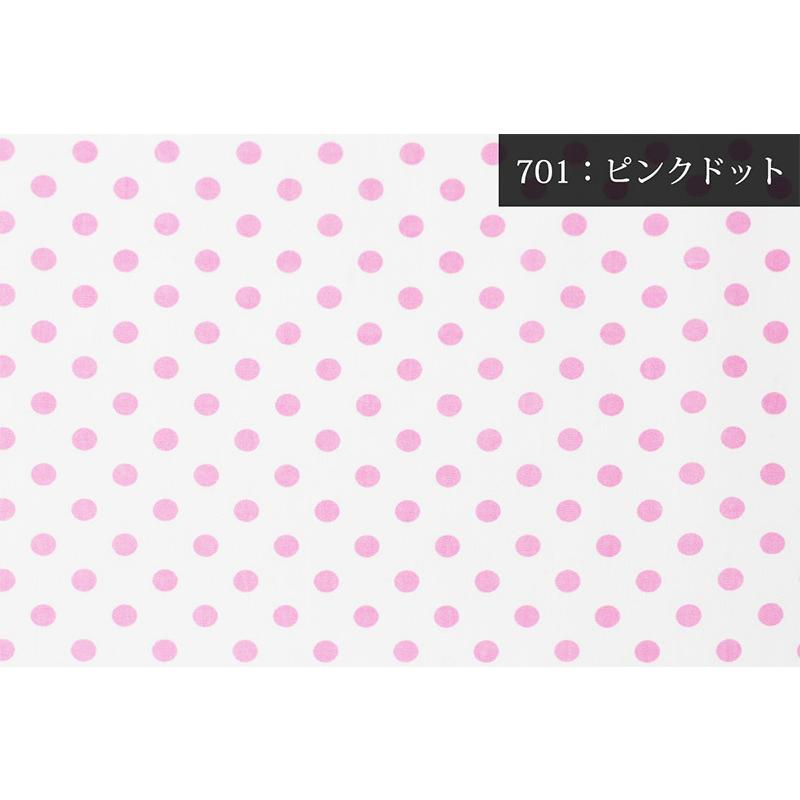 701：ピンクドット